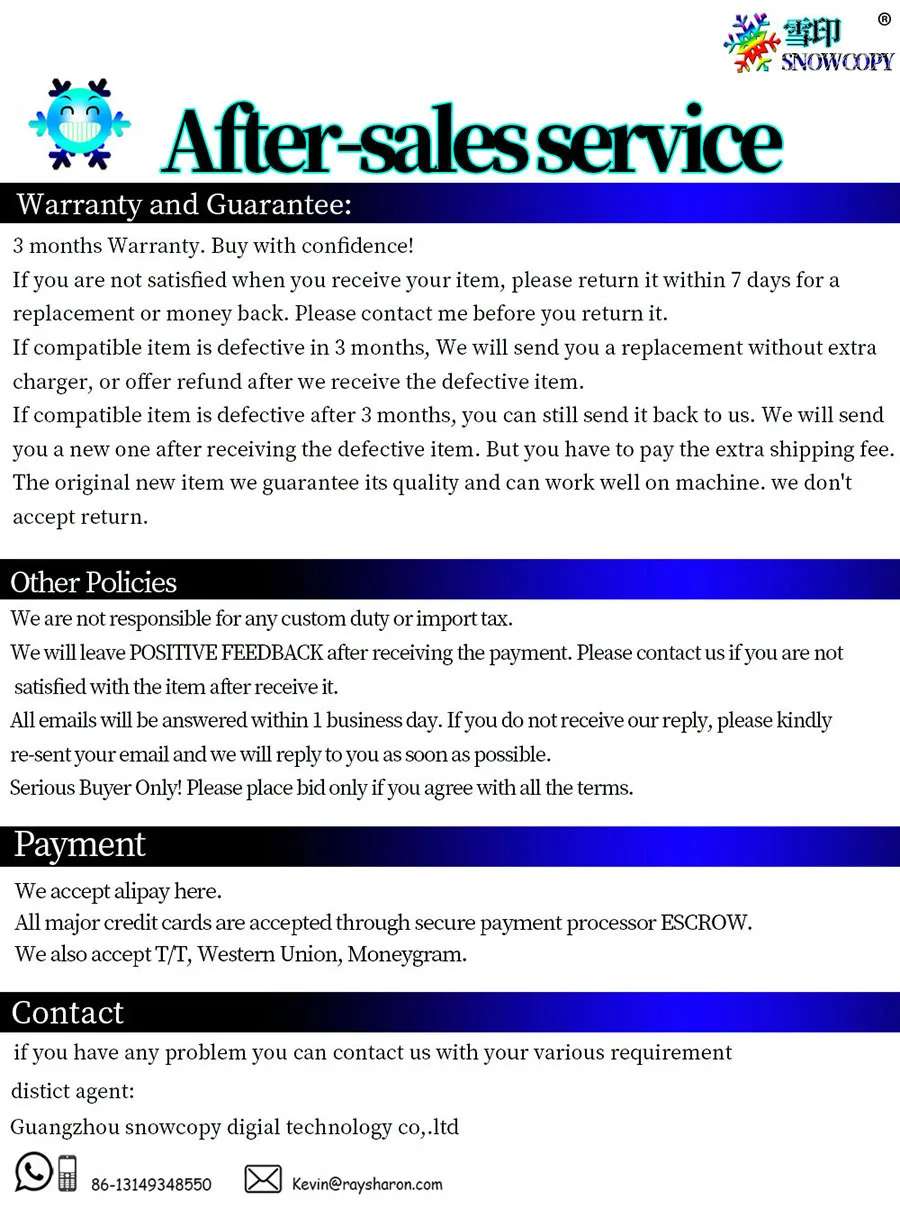 雪印 ® SNOWCOPY

After-sales service

Warranty and Guarantee:

3 months Warranty. Buy with confidence!
If you are not satisfied when you receive your item, please return it within 7 days for a replacement or money back. Please contact me before you return it.
If compatible item is defective in 3 months, We will send you a replacement without extra charger, or offer refund after we receive the defective item.
If compatible item is defective after 3 months, you can still send it back to us. We will send you a new one after receiving the defective item. But you have to pay the extra shipping fee.
The original new item we guarantee its quality and can work well on machine. we don't accept return.

Other Policies

We are not responsible for any custom duty or import tax.
We will leave POSITIVE FEEDBACK after receiving the payment. Please contact us if you are not satisfied with the item after receive it.
All emails will be answered within 1 business day. If you do not receive our reply, please kindly re-sent your email and we will reply to you as soon as possible.
Serious Buyer Only! Please place bid only if you agree with all the terms.

Payment

We accept alipay here.
All major credit cards are accepted through secure payment processor ESCROW.
We also accept T/T, Western Union, Moneygram.

Contact

if you have any problem you can contact us with your various requirement
distict agent:
Guangzhou snowcopy digial technology co,.ltd

86-13149348550 Kevin@raysharon.com